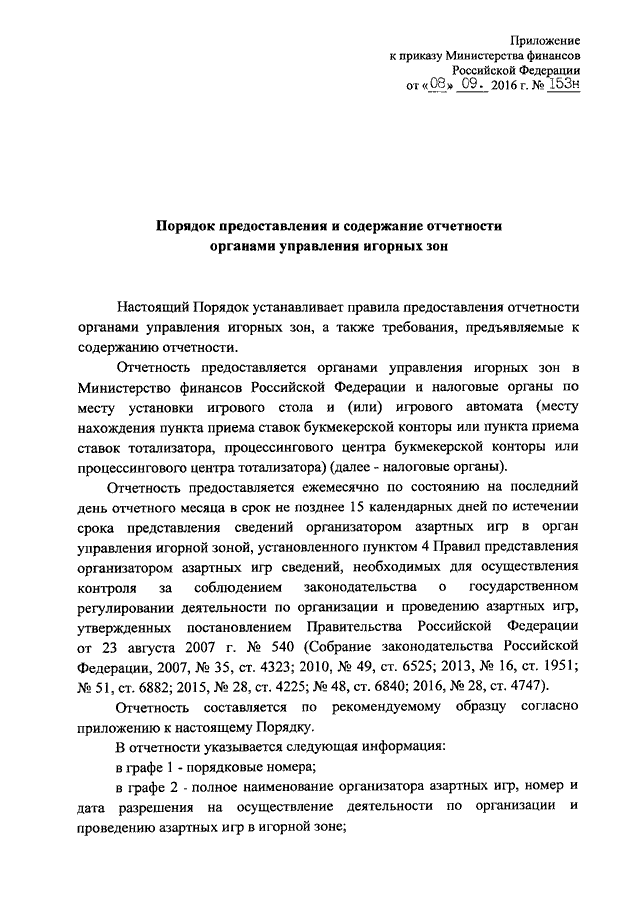 Приложение
к приказу Министерства финансов
Российской Федерации
от «08» 09. 2016 г. № 153н

Порядок предоставления и содержание отчетности
органами управления игорных зон

Настоящий Порядок устанавливает правила предоставления отчетности органами управления игорных зон, а также требования, предъявляемые к содержанию отчетности.

Отчетность предоставляется органами управления игорных зон в Министерство финансов Российской Федерации и налоговые органы по месту установки игрового стола и (или) игрового автомата (месту нахождения пункта приема ставок букмекерской конторы или пункта приема ставок тотализатора, процессингового центра букмекерской конторы или процессингового центра тотализатора) (далее - налоговые органы).

Отчетность предоставляется ежемесячно по состоянию на последний день отчетного месяца в срок не позднее 15 календарных дней по истечении срока представления сведений организатором азартных игр в орган управления игорной зоной, установленного пунктом 4 Правил представления организатором азартных игр сведений, необходимых для осуществления контроля за соблюдением законодательства о государственном регулировании деятельности по организации и проведению азартных игр, утвержденных постановлением Правительства Российской Федерации от 23 августа 2007 г. № 540 (Собрание законодательства Российской Федерации, 2007, № 35, ст. 4323; 2010, № 49, ст. 6525; 2013, № 16, ст. 1951; № 51, ст. 6882; 2015, № 28, ст. 4225; № 48, ст. 6840; 2016, № 28, ст. 4747).

Отчетность составляется по рекомендуемому образцу согласно приложению к настоящему Порядку.

В отчетности указывается следующая информация:

в графе 1 - порядковые номера;

в графе 2 - полное наименование организатора азартных игр, номер и дата разрешения на осуществление деятельности по организации и проведению азартных игр в игорной зоне;